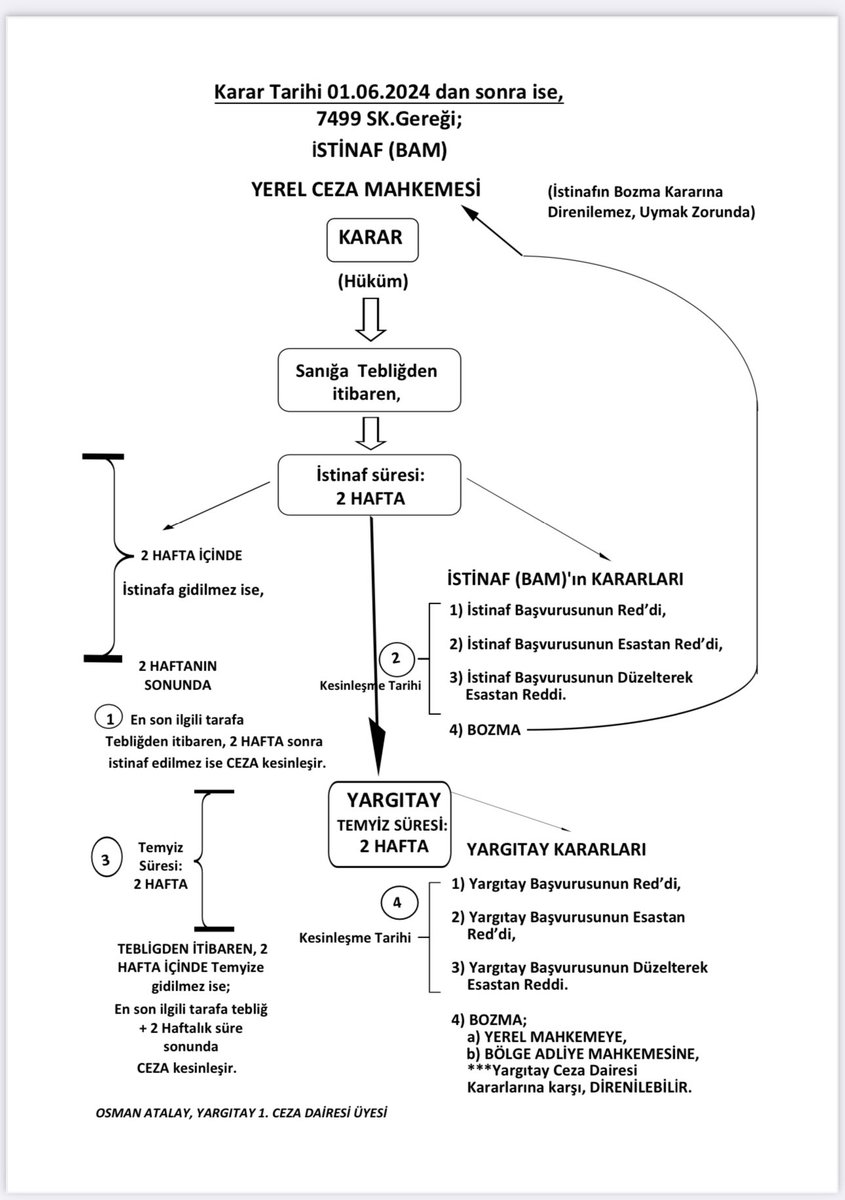 Karar Tarihi 01.06.2024 dan sonra ise,
7499 SK.Gereği;
İSTİNAF (BAM)

YEREL CEZA MAHKEMESİ

(İstinafın Bozma Kararına Direnilemez, Uymak Zorunda)

KARAR

(Hüküm)

Sanığa Tebliğden itibaren,

İstinaf süresi:
2 HAFTA

2 HAFTA İÇİNDE

İstinafa gidilmez ise,

2 HAFTANIN SONUNDA

1 En son ilgili tarafa Tebliğden itibaren, 2 HAFTA sonra istinaf edilmez ise CEZA kesinleşir.

İSTİNAF (BAM)'ın KARARLARI

2
Kesinleşme Tarihi

1) İstinaf Başvurusunun Red'di,

2) İstinaf Başvurusunun Esastan Red'di,

3) İstinaf Başvurusunun Düzelterek Esastan Reddi.

4) BOZMA

YARGITAY
TEMYİZ SÜRESİ:
2 HAFTA

3 Temyiz Süresi:
2 HAFTA

TEBLİGDEN İTİBAREN, 2 HAFTA İÇİNDE Temyize gidilmez ise;
En son ilgili tarafa tebliğ + 2 Haftalık süre sonunda
CEZA kesinleşir.

YARGITAY KARARLARI

4
Kesinleşme Tarihi

1) Yargıtay Başvurusunun Red'di,

2) Yargıtay Başvurusunun Esastan Red'di,

3) Yargıtay Başvurusunun Düzelterek Esastan Reddi.

4) BOZMA;
a) YEREL MAHKEMEYE,
b) BÖLGE ADLİYE MAHKEMESİNE,
***Yargıtay Ceza Dairesi Kararlarına karşı, DİRENİLEBİLİR.

OSMAN ATALAY, YARGITAY 1. CEZA DAİRESİ ÜYESİ